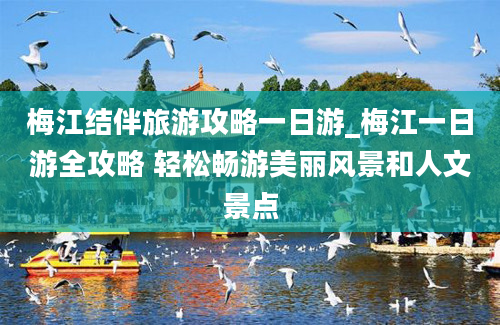 梅江结伴旅游攻略一日游_梅江一日游全攻略 轻松畅游美丽风景和人文景点